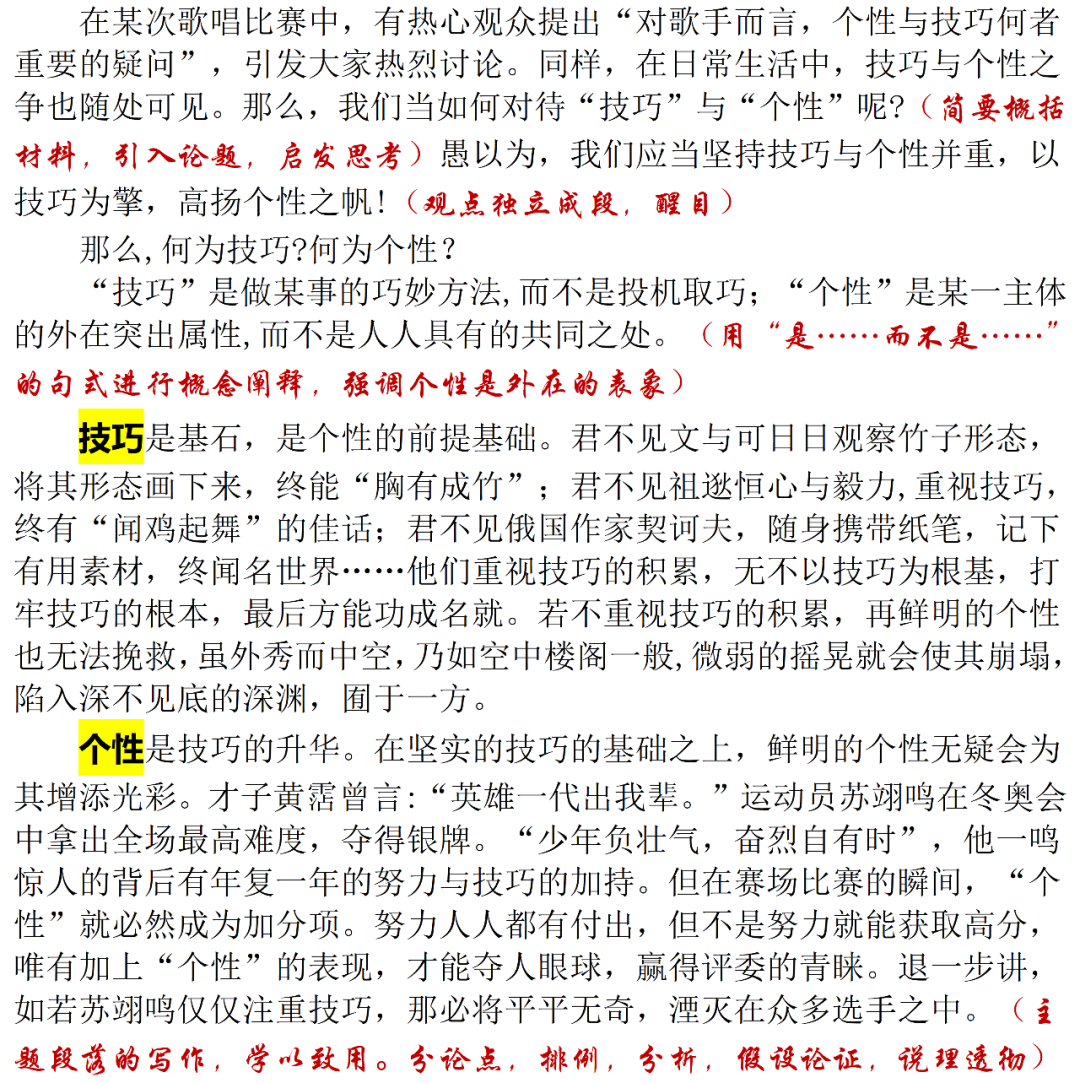 在某次歌唱比赛中，有热心观众提出“对歌手而言，个性与技巧何者重要的疑问”，引发大家热烈讨论。同样，在日常生活中，技巧与个性之争也随处可见。那么，我们当如何对待“技巧”与“个性”呢？（简要概括材料，引入论题，启发思考）愚以为，我们应当坚持技巧与个性并重，以技巧为擎，高扬个性之帆！（观点独立成段，醒目）

那么，何为技巧？何为个性？

“技巧”是做某事的巧妙方法，而不是投机取巧；“个性”是某一主体的外在突出属性，而不是人人具有的共同之处。（用“是……而不是……”的句式进行概念阐释，强调个性是外在的表象）

技巧是基石，是个性的前提基础。君不见文与可日日观察竹子形态，将其形态画下来，终能“胸有成竹”；君不见祖逖恒心与毅力，重视技巧，终有“闻鸡起舞”的佳话；君不见俄国作家契诃夫，随身携带纸笔，记下有用素材，终闻名世界……他们重视技巧的积累，无不以技巧为根基，打牢技巧的根本，最后方能功成名就。若不重视技巧的积累，再鲜明的个性也无法挽救，虽外秀而中空，乃如空中楼阁一般，微弱的摇晃就会使其崩塌，陷入深不见底的深渊，囿于一方。

个性是技巧的升华。在坚实的技巧的基础之上，鲜明的个性无疑会为其增添光彩。才子黄霑曾言：“英雄一代出我辈。”运动员苏翊鸣在冬奥会中拿出全场最高难度，夺得银牌。“少年负壮气，奋烈自有时”，他一鸣惊人的背后有年复一年的努力与技巧的加持。但在赛场比赛的瞬间，“个性”就必然成为加分项。努力人人都有付出，但不是努力就能获取高分，唯有加上“个性”的表现，才能夺人眼球，赢得评委的青睐。退一步讲，如若苏翊鸣仅仅注重技巧，那必将平平无奇，湮灭在众多选手之中。（主题段落的写作，学以致用。分论点，排例，分析，假设论证，说理透彻）